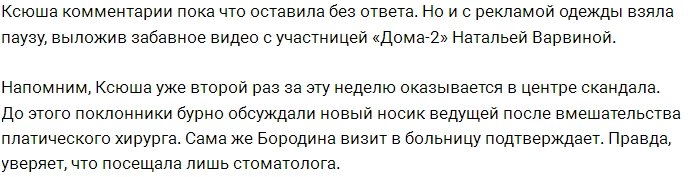 Ксюша комментарии пока что оставила без ответа. Но и с рекламой одежды взяла паузу, выложив забавное видео с участницей «Дома-2» Натальей Варвиной.

Напомним, Ксюша уже второй раз за эту неделю оказывается в центре скандала. До этого поклонники бурно обсуждали новый носик ведущей после вмешательства платического хирурга. Сама же Бородина визит в больницу подтверждает. Правда, уверяет, что посещала лишь стоматолога.